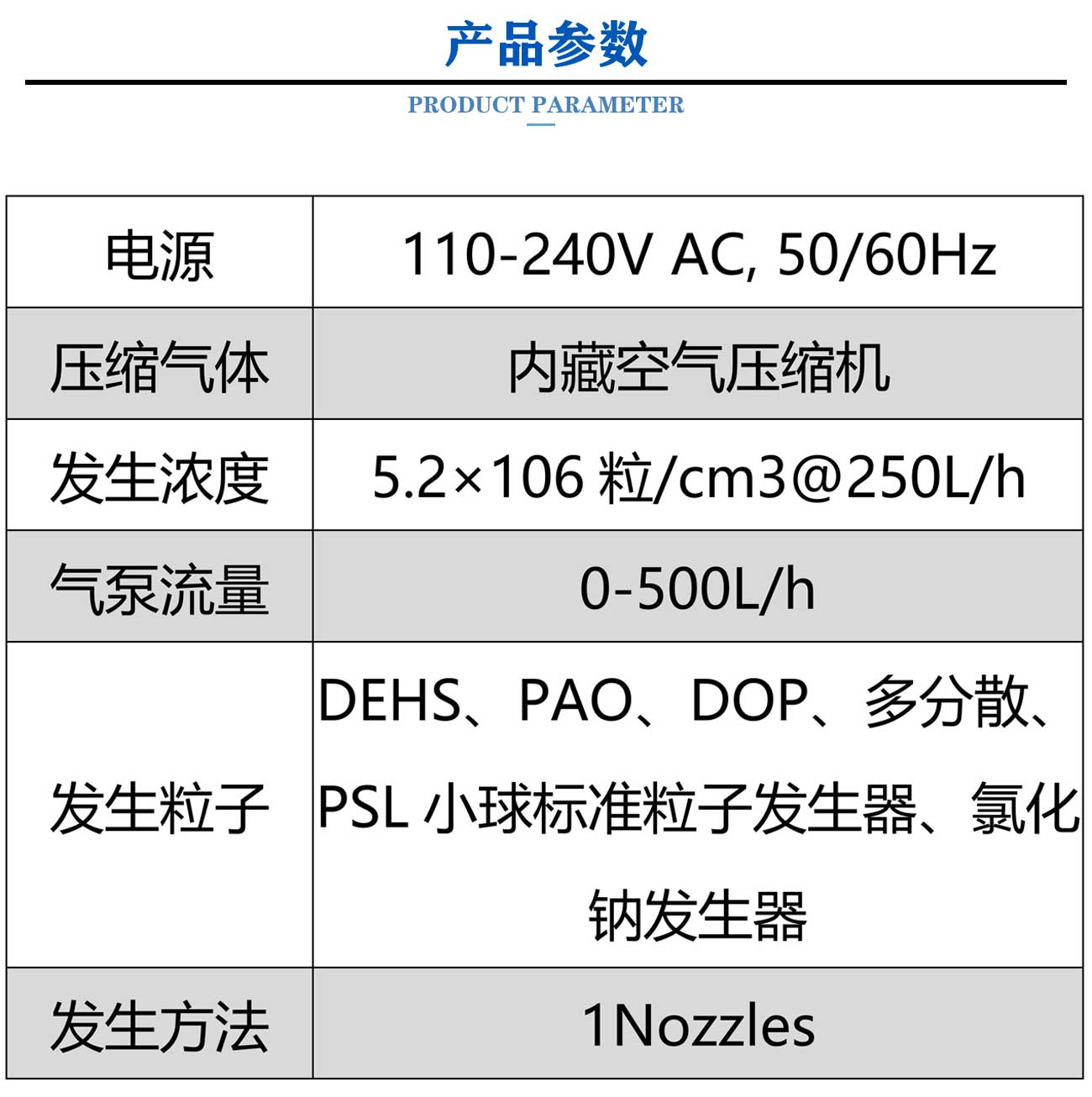 产品参数

PRODUCT PARAMETER

| 电源 | 110-240V AC, 50/60Hz |
|---|---|
| 压缩气体 | 内藏空气压缩机 |
| 发生浓度 | 5.2×106 粒/cm3@250L/h |
| 气泵流量 | 0-500L/h |
| 发生粒子 | DEHS、PAO、DOP、多分散、PSL 小球标准粒子发生器、氯化钠发生器 |
| 发生方法 | 1Nozzles |